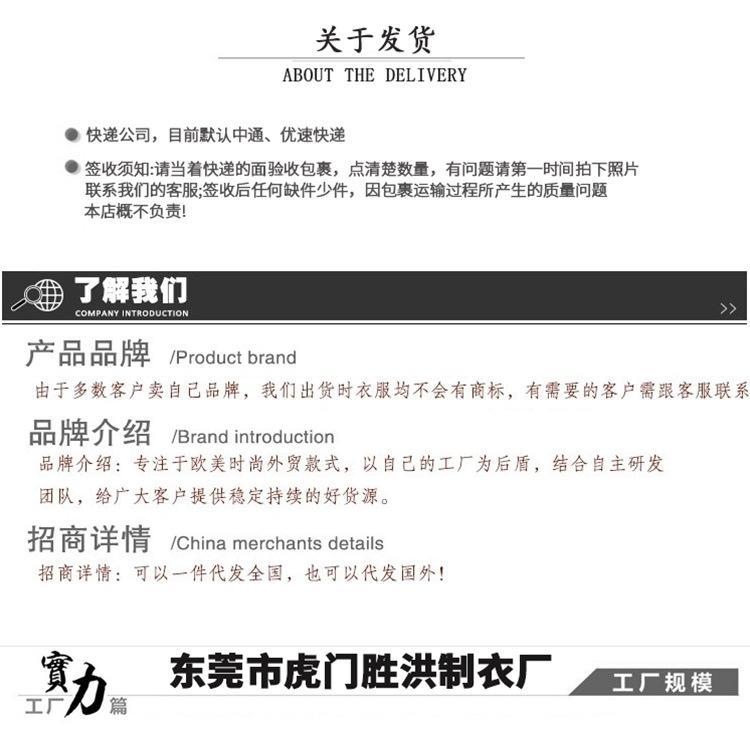 关于发货
ABOUT THE DELIVERY

快递公司，目前默认中通、优速快递

签收须知:请当着快递的面验收包裹，点清楚数量，有问题请第一时间拍下照片联系我们的客服;签收后任何缺件少件，因包裹运输过程所产生的质量问题本店概不负责!

了解我们
COMPANY INTRODUCTION
>>

产品品牌 /Product brand
由于多数客户卖自己品牌，我们出货时衣服均不会有商标，有需要的客户需跟客服联系

品牌介绍 /Brand introduction
品牌介绍：专注于欧美时尚外贸款式，以自己的工厂为后盾，结合自主研发团队，给广大客户提供稳定持续的好货源。

招商详情 /China merchants details
招商详情：可以一件代发全国，也可以代发国外!

實力
工厂篇
东莞市虎门胜洪制衣厂
工厂规模